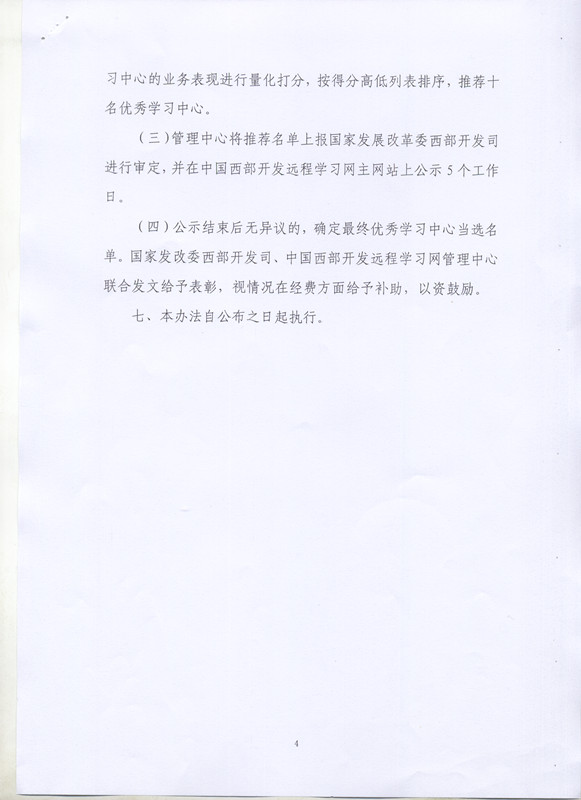 习中心的业务表现进行量化打分，按得分高低列表排序，推荐十名优秀学习中心。

（三）管理中心将推荐名单上报国家发展改革委西部开发司进行审定，并在中国西部开发远程学习网主网站上公示 5 个工作日。

（四）公示结束后无异议的，确定最终优秀学习中心当选名单。国家发改委西部开发司、中国西部开发远程学习网管理中心联合发文给予表彰，视情况在经费方面给予补助，以资鼓励。

七、本办法自公布之日起执行。

4